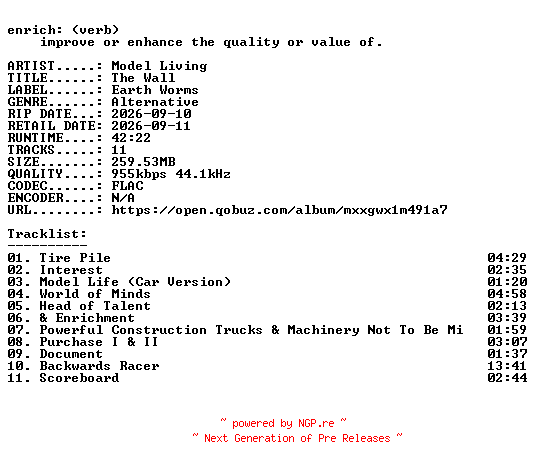 enrich: (verb)
improve or enhance the quality or value of.

ARTIST.....: Model Living
TITLE......: The Wall
LABEL......: Earth Worms
GENRE......: Alternative
RIP DATE...: 2026-09-10
RETAIL DATE: 2026-09-11
RUNTIME....: 42:22
TRACKS.....: 11
SIZE.......: 259.53MB
QUALITY....: 955kbps 44.1kHz
CODEC......: FLAC
ENCODER....: N/A
URL........: https://open.qobuz.com/album/mxxgwx1m491a7

Tracklist:
----------
01. Tire Pile 04:29
02. Interest 02:35
03. Model Life (Car Version) 01:20
04. World of Minds 04:58
05. Head of Talent 02:13
06. & Enrichment 03:39
07. Powerful Construction Trucks & Machinery Not To Be Mi 01:59
08. Purchase I & II 03:07
09. Document 01:37
10. Backwards Racer 13:41
11. Scoreboard 02:44

~ powered by NGP.re ~
~ Next Generation of Pre Releases ~